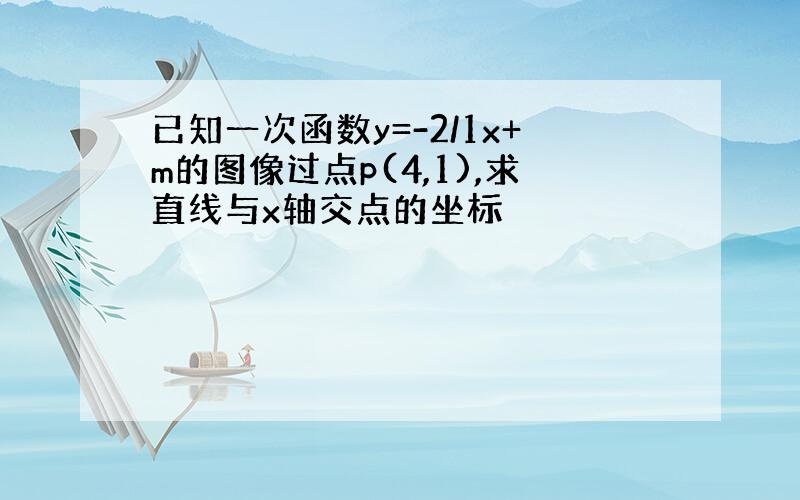 已知一次函数y=-2/1x+m的图像过点p(4,1),求直线与x轴交点的坐标